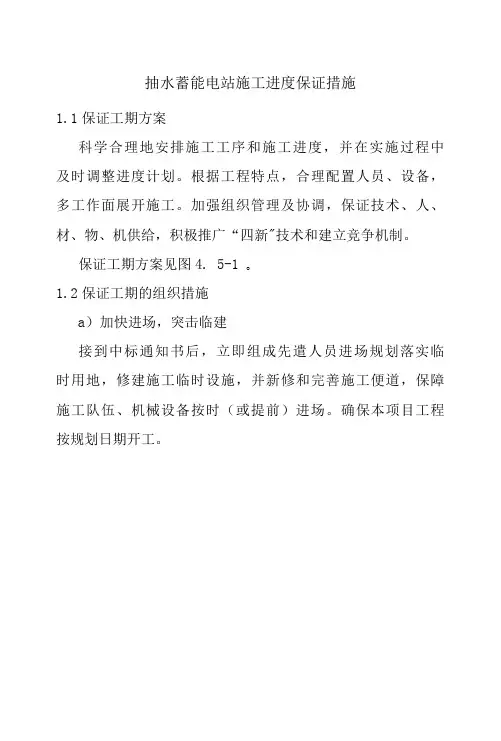 抽水蓄能电站施工进度保证措施

1.1 保证工期方案

科学合理地安排施工工序和施工进度，并在实施过程中及时调整进度计划。根据工程特点，合理配置人员、设备，多工作面展开施工。加强组织管理及协调，保证技术、人、材、物、机供给，积极推广“四新”技术和建立竞争机制。

保证工期方案见图 4. 5-1 。

1.2 保证工期的组织措施

a）加快进场，突击临建

接到中标通知书后，立即组成先遣人员进场规划落实临时用地，修建施工临时设施，并新修和完善施工便道，保障施工队伍、机械设备按时（或提前）进场。确保本项目工程按规划日期开工。